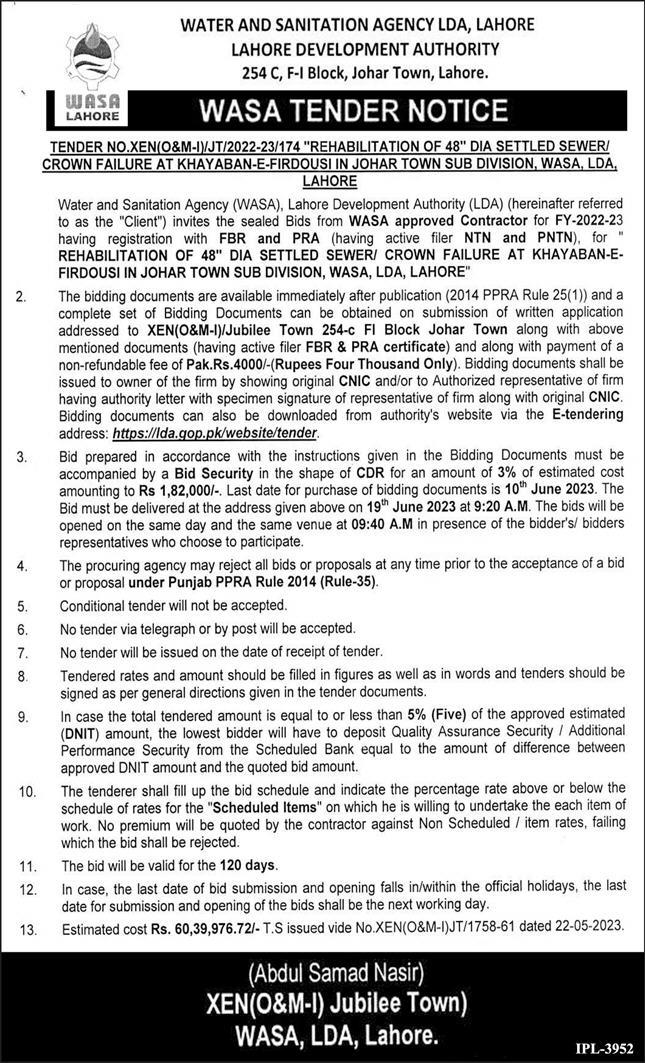 WATER AND SANITATION AGENCY LDA, LAHORE
LAHORE DEVELOPMENT AUTHORITY
254 C, F-I Block, Johar Town, Lahore.

WASA
LAHORE

WASA TENDER NOTICE

TENDER NO.XEN(O&M-I)/JT/2022-23/174 "REHABILITATION OF 48" DIA SETTLED SEWER/ CROWN FAILURE AT KHAYABAN-E-FIRDOUSI IN JOHAR TOWN SUB DIVISION, WASA, LDA, LAHORE

Water and Sanitation Agency (WASA), Lahore Development Authority (LDA) (hereinafter referred to as the "Client") invites the sealed Bids from WASA approved Contractor for FY-2022-23 having registration with FBR and PRA (having active filer NTN and PNTN), for " REHABILITATION OF 48" DIA SETTLED SEWER/ CROWN FAILURE AT KHAYABAN-E-FIRDOUSI IN JOHAR TOWN SUB DIVISION, WASA, LDA, LAHORE"

2. The bidding documents are available immediately after publication (2014 PPRA Rule 25(1)) and a complete set of Bidding Documents can be obtained on submission of written application addressed to XEN(O&M-I)/Jubilee Town 254-c FI Block Johar Town along with above mentioned documents (having active filer FBR & PRA certificate) and along with payment of a non-refundable fee of Pak.Rs.4000/-(Rupees Four Thousand Only). Bidding documents shall be issued to owner of the firm by showing original CNIC and/or to Authorized representative of firm having authority letter with specimen signature of representative of firm along with original CNIC. Bidding documents can also be downloaded from authority's website via the E-tendering address: https://lda.gop.pk/website/tender.

3. Bid prepared in accordance with the instructions given in the Bidding Documents must be accompanied by a Bid Security in the shape of CDR for an amount of 3% of estimated cost amounting to Rs 1,82,000/-. Last date for purchase of bidding documents is 10th June 2023. The Bid must be delivered at the address given above on 19th June 2023 at 9:20 A.M. The bids will be opened on the same day and the same venue at 09:40 A.M in presence of the bidder's/ bidders representatives who choose to participate.

4. The procuring agency may reject all bids or proposals at any time prior to the acceptance of a bid or proposal under Punjab PPRA Rule 2014 (Rule-35).

5. Conditional tender will not be accepted.

6. No tender via telegraph or by post will be accepted.

7. No tender will be issued on the date of receipt of tender.

8. Tendered rates and amount should be filled in figures as well as in words and tenders should be signed as per general directions given in the tender documents.

9. In case the total tendered amount is equal to or less than 5% (Five) of the approved estimated (DNIT) amount, the lowest bidder will have to deposit Quality Assurance Security / Additional Performance Security from the Scheduled Bank equal to the amount of difference between approved DNIT amount and the quoted bid amount.

10. The tenderer shall fill up the bid schedule and indicate the percentage rate above or below the schedule of rates for the "Scheduled Items" on which he is willing to undertake the each item of work. No premium will be quoted by the contractor against Non Scheduled / item rates, failing which the bid shall be rejected.

11. The bid will be valid for the 120 days.

12. In case, the last date of bid submission and opening falls in/within the official holidays, the last date for submission and opening of the bids shall be the next working day.

13. Estimated cost Rs. 60,39,976.72/- T.S issued vide No.XEN(O&M-I)JT/1758-61 dated 22-05-2023.

(Abdul Samad Nasir)
XEN(O&M-I) Jubilee Town)
WASA, LDA, Lahore.

IPL-3952